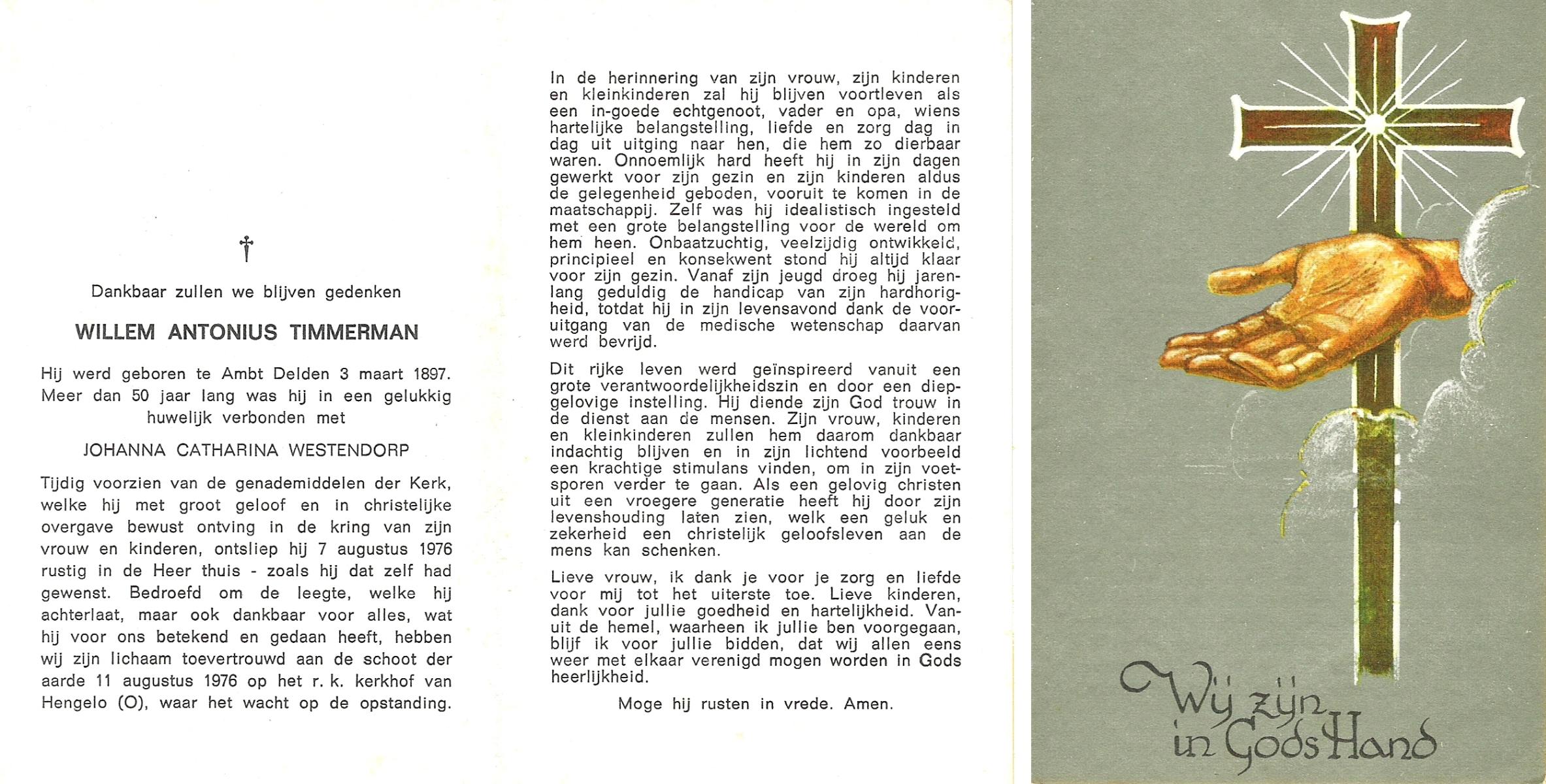 †

Dankbaar zullen we blijven gedenken

WILLEM ANTONIUS TIMMERMAN

Hij werd geboren te Ambt Delden 3 maart 1897. Meer dan 50 jaar lang was hij in een gelukkig huwelijk verbonden met

JOHANNA CATHARINA WESTENDORP

Tijdig voorzien van de genademiddelen der Kerk, welke hij met groot geloof en in christelijke overgave bewust ontving in de kring van zijn vrouw en kinderen, ontsliep hij 7 augustus 1976 rustig in de Heer thuis - zoals hij dat zelf had gewenst. Bedroefd om de leegte, welke hij achterlaat, maar ook dankbaar voor alles, wat hij voor ons betekend en gedaan heeft, hebben wij zijn lichaam toevertrouwd aan de schoot der aarde 11 augustus 1976 op het r. k. kerkhof van Hengelo (O), waar het wacht op de opstanding.

In de herinnering van zijn vrouw, zijn kinderen en kleinkinderen zal hij blijven voortleven als een in-goede echtgenoot, vader en opa, wiens hartelijke belangstelling, liefde en zorg dag in dag uit uitging naar hen, die hem zo dierbaar waren. Onnoemlijk hard heeft hij in zijn dagen gewerkt voor zijn gezin en zijn kinderen aldus de gelegenheid geboden, vooruit te komen in de maatschappij. Zelf was hij idealistisch ingesteld met een grote belangstelling voor de wereld om hem heen. Onbaatzuchtig, veelzijdig ontwikkeld, principieel en konsekwent stond hij altijd klaar voor zijn gezin. Vanaf zijn jeugd droeg hij jarenlang geduldig de handicap van zijn hardhorigheid, totdat hij in zijn levensavond dank de vooruitgang van de medische wetenschap daarvan werd bevrijd.

Dit rijke leven werd geïnspireerd vanuit een grote verantwoordelijkheidszin en door een diepgelovige instelling. Hij diende zijn God trouw in de dienst aan de mensen. Zijn vrouw, kinderen en kleinkinderen zullen hem daarom dankbaar indachtig blijven en in zijn lichtend voorbeeld een krachtige stimulans vinden, om in zijn voetsporen verder te gaan. Als een gelovig christen uit een vroegere generatie heeft hij door zijn levenshouding laten zien, welk een geluk en zekerheid een christelijk geloofsleven aan de mens kan schenken.

Lieve vrouw, ik dank je voor je zorg en liefde voor mij tot het uiterste toe. Lieve kinderen, dank voor jullie goedheid en hartelijkheid. Vanuit de hemel, waarheen ik jullie ben voorgegaan, blijf ik voor jullie bidden, dat wij allen eens weer met elkaar verenigd mogen worden in Gods heerlijkheid.

Moge hij rusten in vrede. Amen.

Wij zijn in Gods Hand